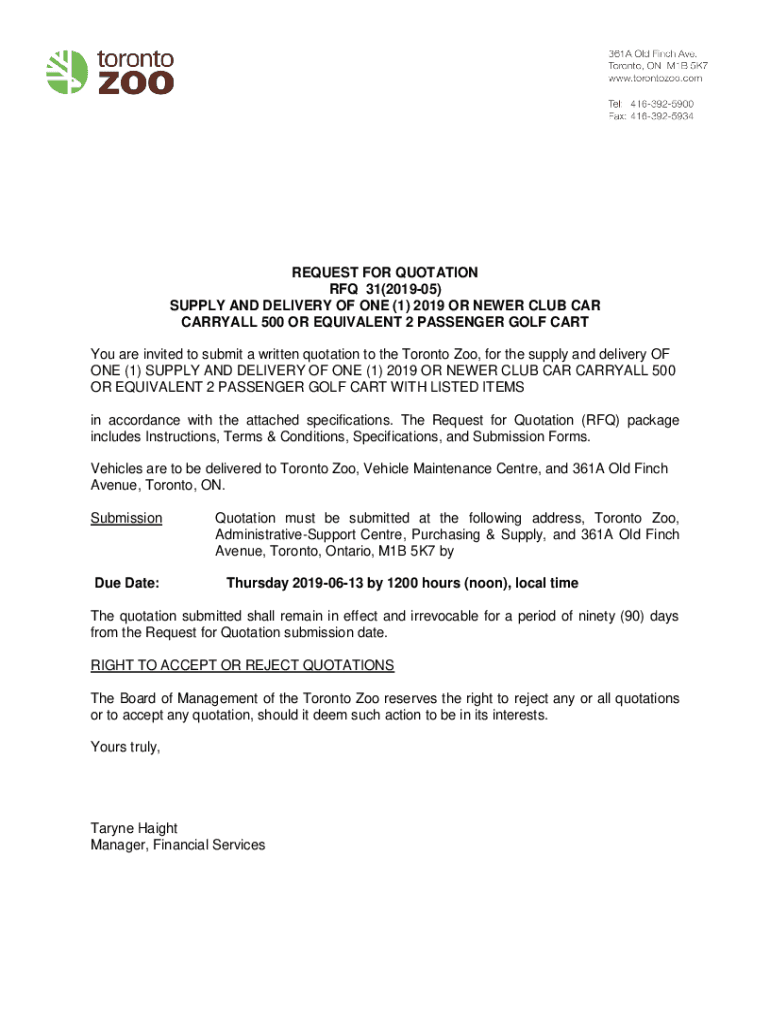 toronto
ZOO

361A Old Finch Ave.
Toronto, ON M1B 5K7
www.torontozoo.com

Tel: 416-392-5900
Fax: 416-392-5934

REQUEST FOR QUOTATION
RFQ 31(2019-05)
SUPPLY AND DELIVERY OF ONE (1) 2019 OR NEWER CLUB CAR CARRYALL 500 OR EQUIVALENT 2 PASSENGER GOLF CART

You are invited to submit a written quotation to the Toronto Zoo, for the supply and delivery OF ONE (1) SUPPLY AND DELIVERY OF ONE (1) 2019 OR NEWER CLUB CAR CARRYALL 500 OR EQUIVALENT 2 PASSENGER GOLF CART WITH LISTED ITEMS

in accordance with the attached specifications. The Request for Quotation (RFQ) package includes Instructions, Terms & Conditions, Specifications, and Submission Forms.

Vehicles are to be delivered to Toronto Zoo, Vehicle Maintenance Centre, and 361A Old Finch Avenue, Toronto, ON.

Submission Quotation must be submitted at the following address, Toronto Zoo, Administrative-Support Centre, Purchasing & Supply, and 361A Old Finch Avenue, Toronto, Ontario, M1B 5K7 by

Due Date: Thursday 2019-06-13 by 1200 hours (noon), local time

The quotation submitted shall remain in effect and irrevocable for a period of ninety (90) days from the Request for Quotation submission date.

RIGHT TO ACCEPT OR REJECT QUOTATIONS

The Board of Management of the Toronto Zoo reserves the right to reject any or all quotations or to accept any quotation, should it deem such action to be in its interests.

Yours truly,

Taryne Haight
Manager, Financial Services